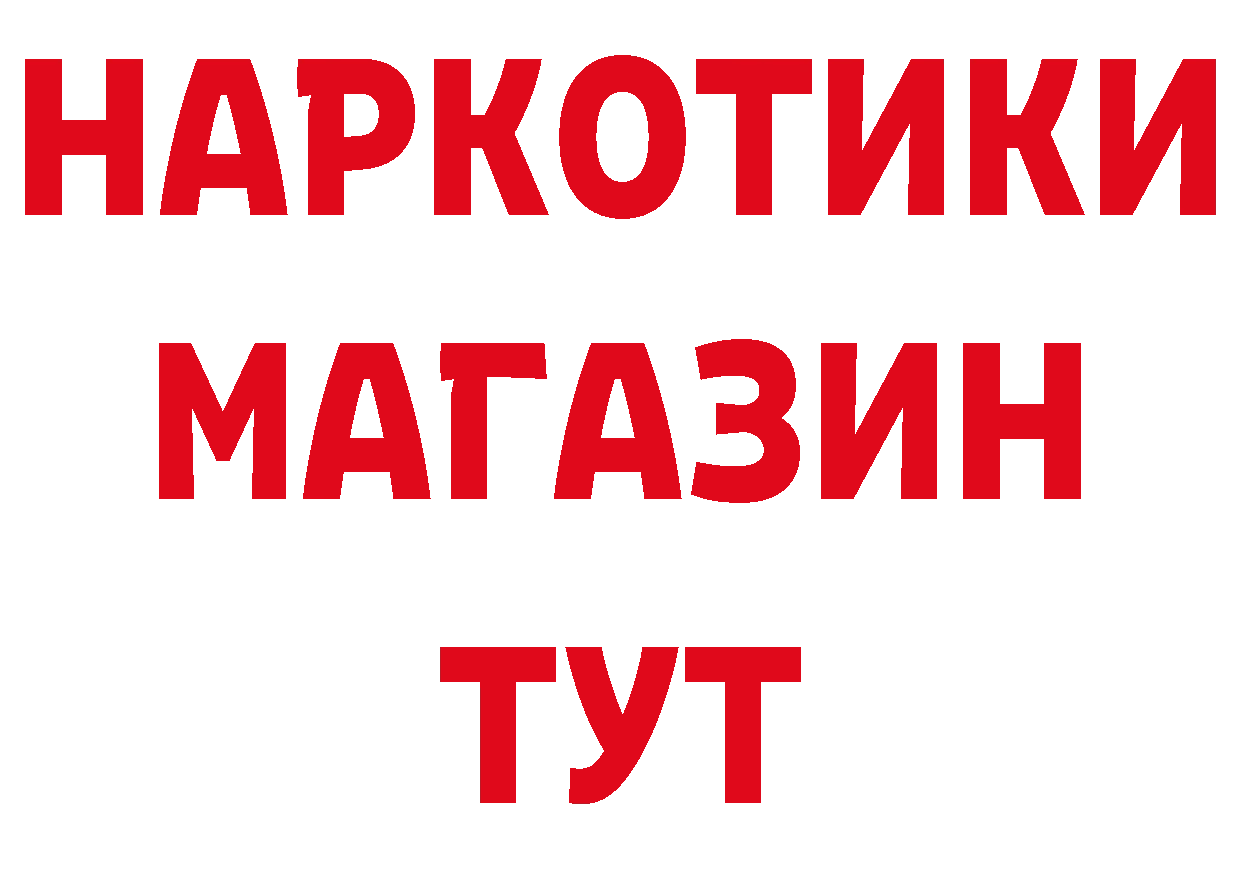 НАРКОТИКИ
МАГАЗИН
ТУТ